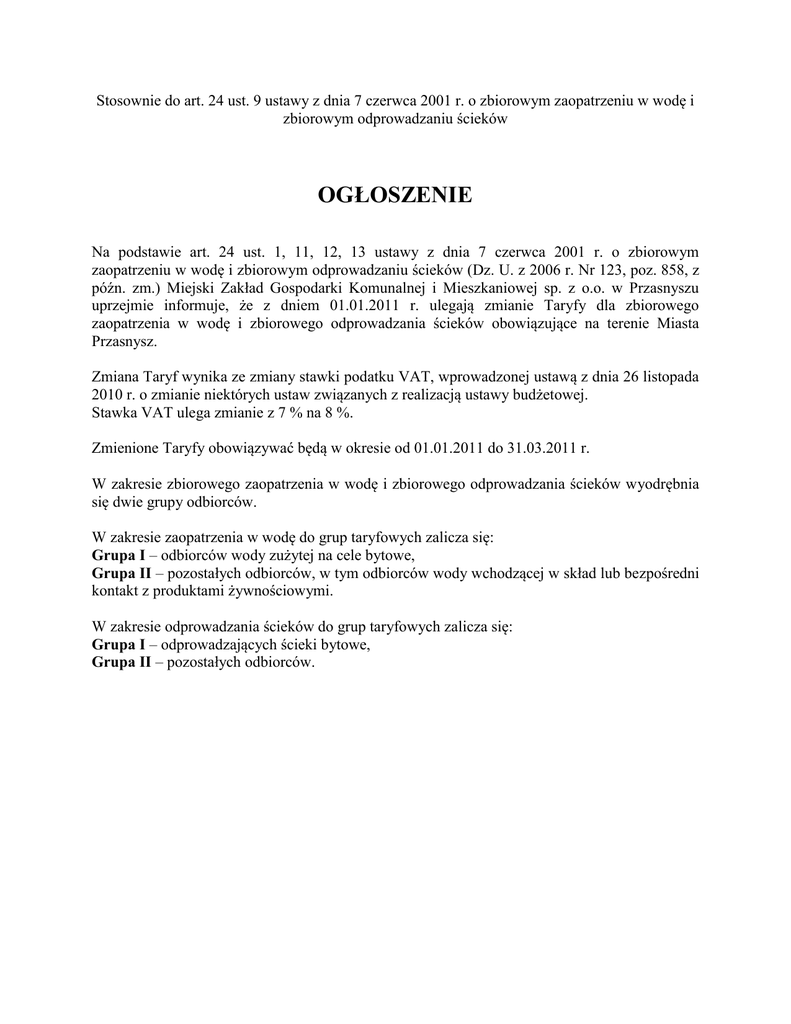 Stosownie do art. 24 ust. 9 ustawy z dnia 7 czerwca 2001 r. o zbiorowym zaopatrzeniu w wodę i zbiorowym odprowadzaniu ścieków

OGŁOSZENIE

Na podstawie art. 24 ust. 1, 11, 12, 13 ustawy z dnia 7 czerwca 2001 r. o zbiorowym zaopatrzeniu w wodę i zbiorowym odprowadzaniu ścieków (Dz. U. z 2006 r. Nr 123, poz. 858, z późn. zm.) Miejski Zakład Gospodarki Komunalnej i Mieszkaniowej sp. z o.o. w Przasnyszu uprzejmie informuje, że z dniem 01.01.2011 r. ulegają zmianie Taryfy dla zbiorowego zaopatrzenia w wodę i zbiorowego odprowadzania ścieków obowiązujące na terenie Miasta Przasnysz.

Zmiana Taryf wynika ze zmiany stawki podatku VAT, wprowadzonej ustawą z dnia 26 listopada 2010 r. o zmianie niektórych ustaw związanych z realizacją ustawy budżetowej.
Stawka VAT ulega zmianie z 7 % na 8 %.

Zmienione Taryfy obowiązywać będą w okresie od 01.01.2011 do 31.03.2011 r.

W zakresie zbiorowego zaopatrzenia w wodę i zbiorowego odprowadzania ścieków wyodrębnia się dwie grupy odbiorców.

W zakresie zaopatrzenia w wodę do grup taryfowych zalicza się:
Grupa I – odbiorców wody zużytej na cele bytowe,
Grupa II – pozostałych odbiorców, w tym odbiorców wody wchodzącej w skład lub bezpośredni kontakt z produktami żywnościowymi.

W zakresie odprowadzania ścieków do grup taryfowych zalicza się:
Grupa I – odprowadzających ścieki bytowe,
Grupa II – pozostałych odbiorców.